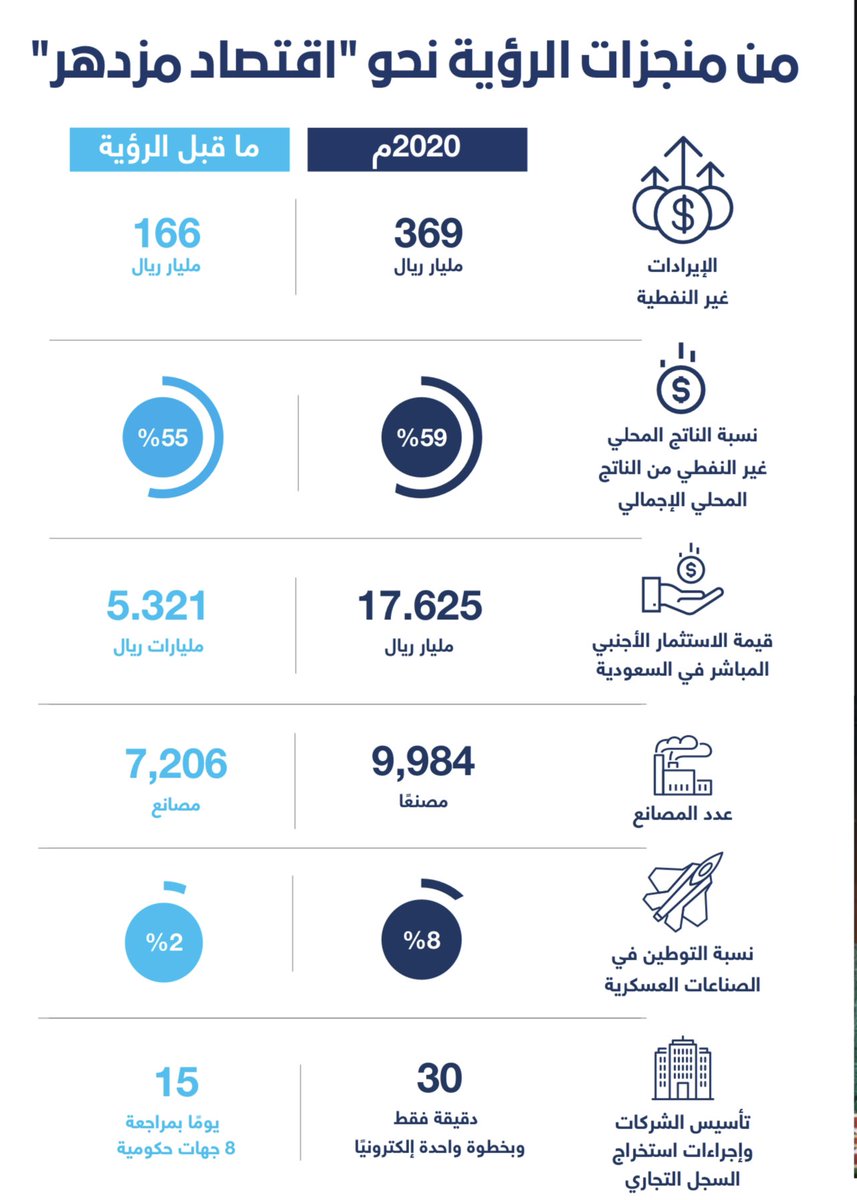 من منجزات الرؤية نحو "اقتصاد مزدهر"

| | 2020م | ما قبل الرؤية |
|---|---|---|
| الإيرادات غير النفطية | 369 مليار ريال | 166 مليار ريال |
| نسبة الناتج المحلي غير النفطي من الناتج المحلي الإجمالي | %59 | %55 |
| قيمة الاستثمار الأجنبي المباشر في السعودية | 17.625 مليار ريال | 5.321 مليارات ريال |
| عدد المصانع | 9,984 مصنعًا | 7,206 مصانع |
| نسبة التوطين في الصناعات العسكرية | %8 | %2 |
| تأسيس الشركات وإجراءات استخراج السجل التجاري | 30 دقيقة فقط وبخطوة واحدة إلكترونيًا | 15 يومًا بمراجعة 8 جهات حكومية |